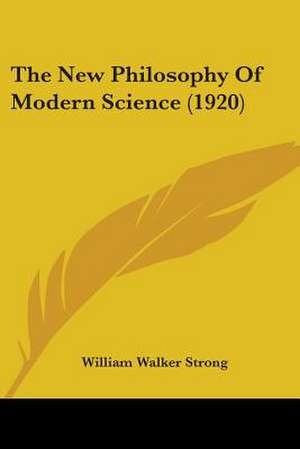 The New Philosophy Of Modern Science (1920)

William Walker Strong